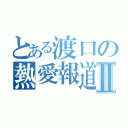 とある渡口の熱愛報道II